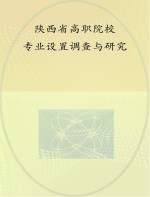 陕西省高职院校
专业设置调查与研究